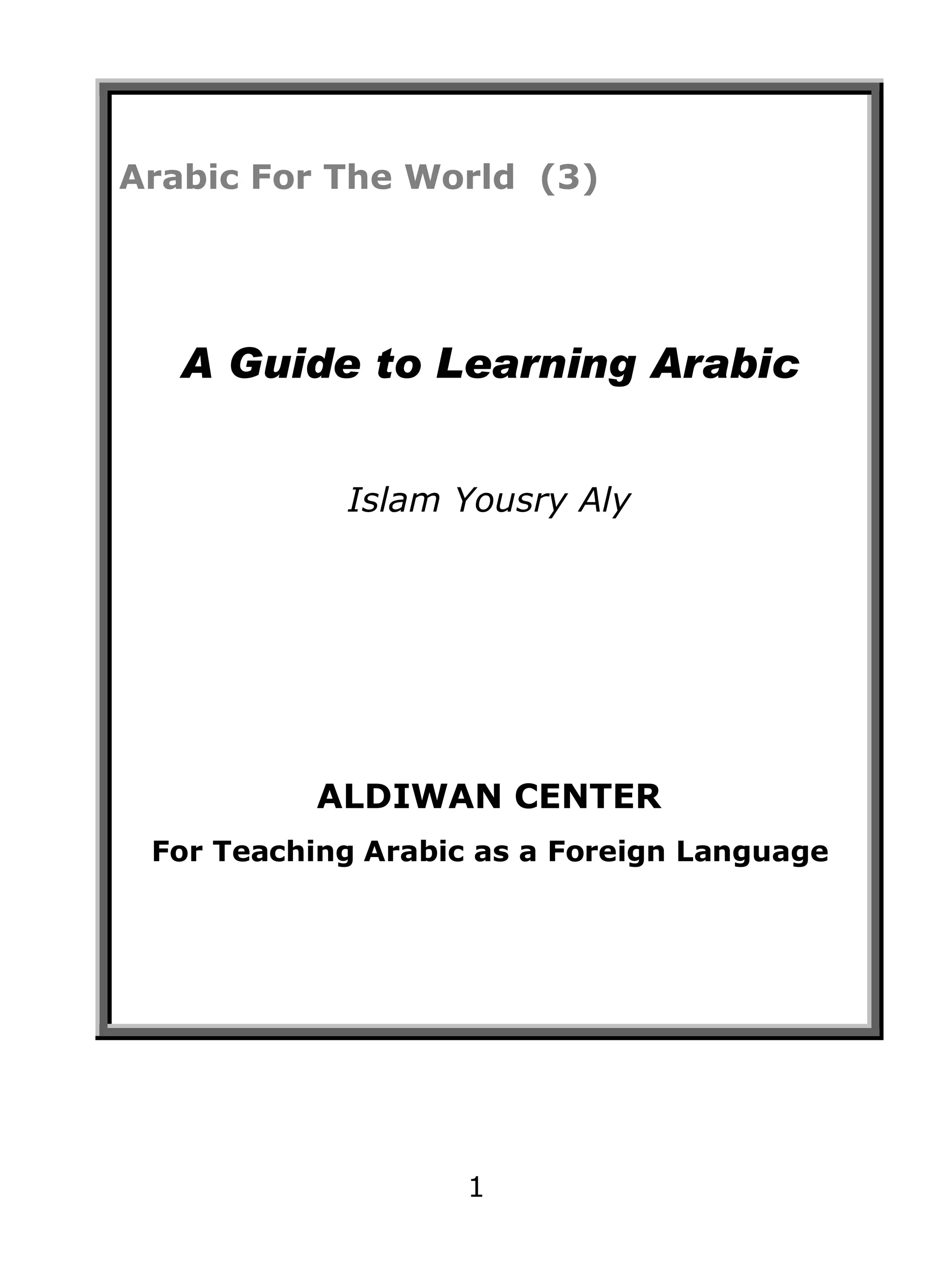 Arabic For The World (3)

A Guide to Learning Arabic

Islam Yousry Aly

ALDIWAN CENTER

For Teaching Arabic as a Foreign Language

1